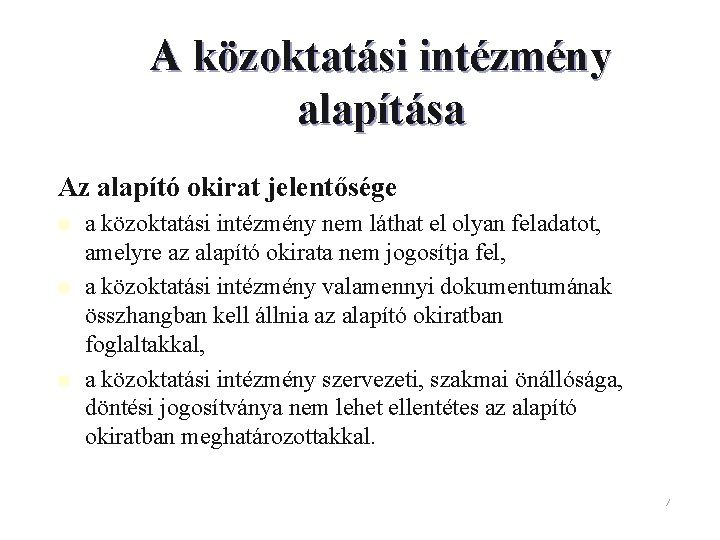 A közoktatási intézmény alapítása

Az alapító okirat jelentősége

a közoktatási intézmény nem láthat el olyan feladatot, amelyre az alapító okirata nem jogosítja fel,

a közoktatási intézmény valamennyi dokumentumának összhangban kell állnia az alapító okiratban foglaltakkal,

a közoktatási intézmény szervezeti, szakmai önállósága, döntési jogosítványa nem lehet ellentétes az alapító okiratban meghatározottakkal.

7